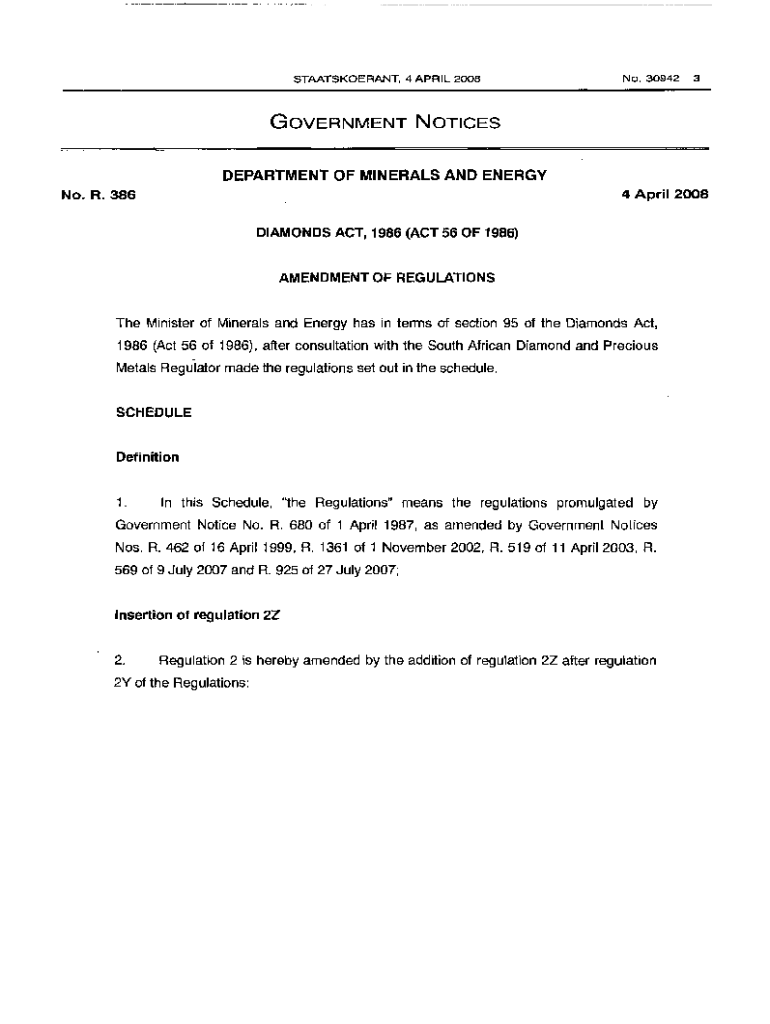 STAATSKOERANT, 4 APRIL 2008 No. 30942 3

GOVERNMENT NOTICES

DEPARTMENT OF MINERALS AND ENERGY

No. R. 386 4 April 2008

DIAMONDS ACT, 1986 (ACT 56 OF 1986)

AMENDMENT OF REGULATIONS

The Minister of Minerals and Energy has in terms of section 95 of the Diamonds Act, 1986 (Act 56 of 1986), after consultation with the South African Diamond and Precious Metals Regulator made the regulations set out in the schedule.

SCHEDULE

Definition

1. In this Schedule, "the Regulations" means the regulations promulgated by Government Notice No. R. 680 of 1 April 1987, as amended by Government Notices Nos. R. 462 of 16 April 1999, R. 1361 of 1 November 2002, R. 519 of 11 April 2003, R. 569 of 9 July 2007 and R. 925 of 27 July 2007;

Insertion of regulation 2Z

2. Regulation 2 is hereby amended by the addition of regulation 2Z after regulation 2Y of the Regulations: